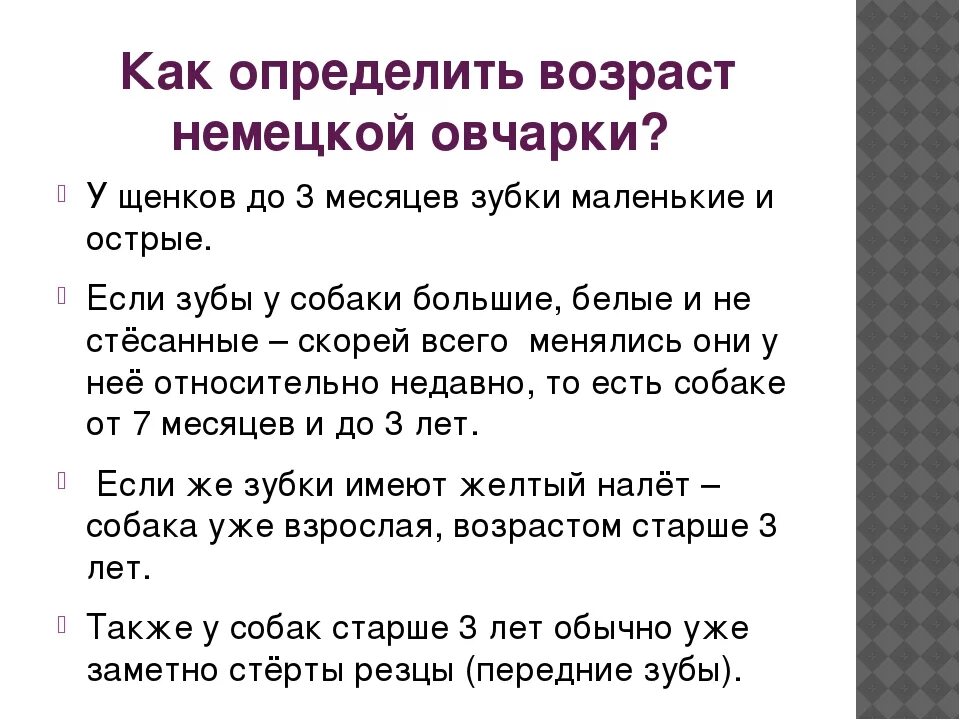 Как определить возраст немецкой овчарки?

У щенков до 3 месяцев зубки маленькие и острые.

Если зубы у собаки большие, белые и не стёсанные – скорей всего менялись они у неё относительно недавно, то есть собаке от 7 месяцев и до 3 лет.

Если же зубки имеют желтый налёт – собака уже взрослая, возрастом старше 3 лет.

Также у собак старше 3 лет обычно уже заметно стёрты резцы (передние зубы).